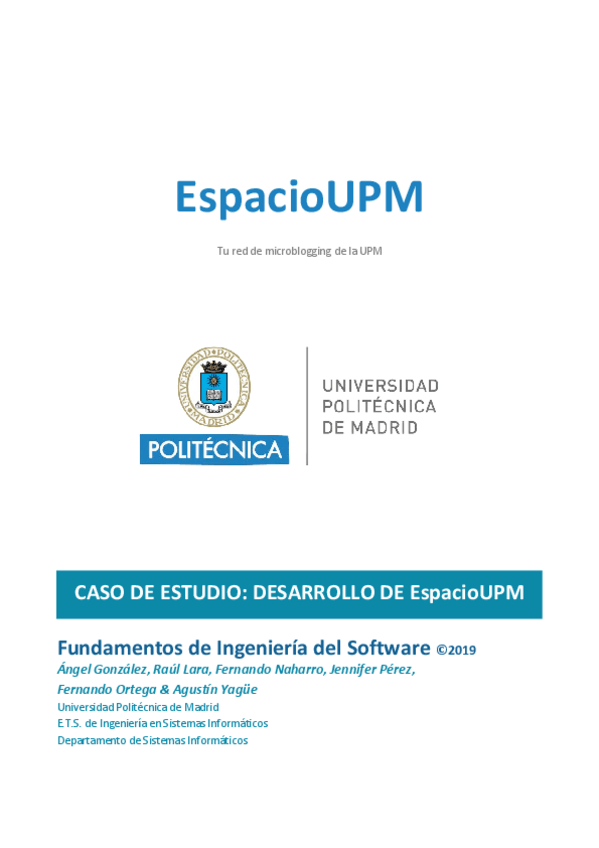 EspacioUPM

Tu red de microblogging de la UPM

POLITÉCNICA

UNIVERSIDAD
POLITÉCNICA
DE MADRID

CASO DE ESTUDIO: DESARROLLO DE EspacioUPM

Fundamentos de Ingeniería del Software ©2019

Ángel González, Raúl Lara, Fernando Naharro, Jennifer Pérez, Fernando Ortega & Agustín Yagüe

Universidad Politécnica de Madrid
E.T.S. de Ingeniería en Sistemas Informáticos
Departamento de Sistemas Informáticos